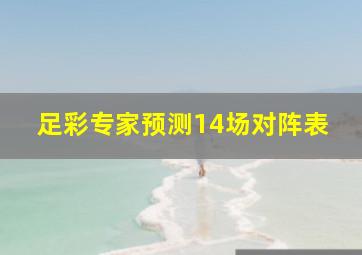 足彩专家预测14场对阵表